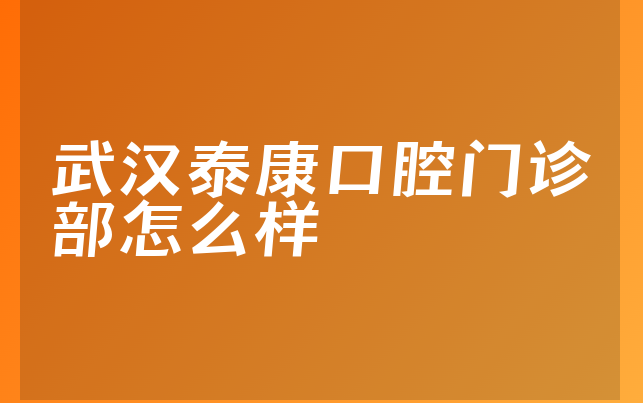 武汉泰康口腔门诊部怎么样